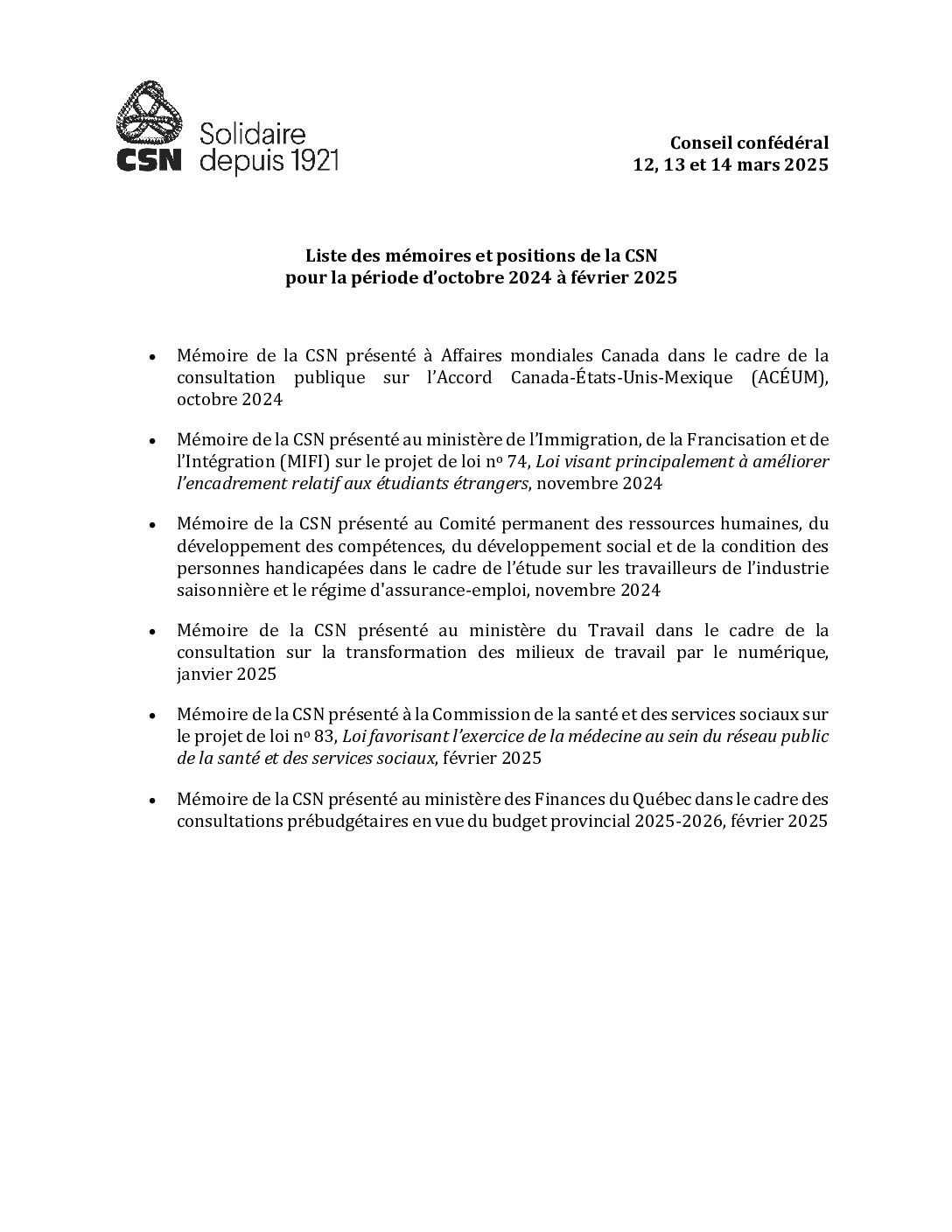 CSN Solidaire depuis 1921

Conseil confédéral
12, 13 et 14 mars 2025

Liste des mémoires et positions de la CSN
pour la période d'octobre 2024 à février 2025

• Mémoire de la CSN présenté à Affaires mondiales Canada dans le cadre de la consultation publique sur l'Accord Canada-États-Unis-Mexique (ACÉUM), octobre 2024

• Mémoire de la CSN présenté au ministère de l'Immigration, de la Francisation et de l'Intégration (MIFI) sur le projet de loi no 74, Loi visant principalement à améliorer l'encadrement relatif aux étudiants étrangers, novembre 2024

• Mémoire de la CSN présenté au Comité permanent des ressources humaines, du développement des compétences, du développement social et de la condition des personnes handicapées dans le cadre de l'étude sur les travailleurs de l'industrie saisonnière et le régime d'assurance-emploi, novembre 2024

• Mémoire de la CSN présenté au ministère du Travail dans le cadre de la consultation sur la transformation des milieux de travail par le numérique, janvier 2025

• Mémoire de la CSN présenté à la Commission de la santé et des services sociaux sur le projet de loi no 83, Loi favorisant l'exercice de la médecine au sein du réseau public de la santé et des services sociaux, février 2025

• Mémoire de la CSN présenté au ministère des Finances du Québec dans le cadre des consultations prébudgétaires en vue du budget provincial 2025-2026, février 2025